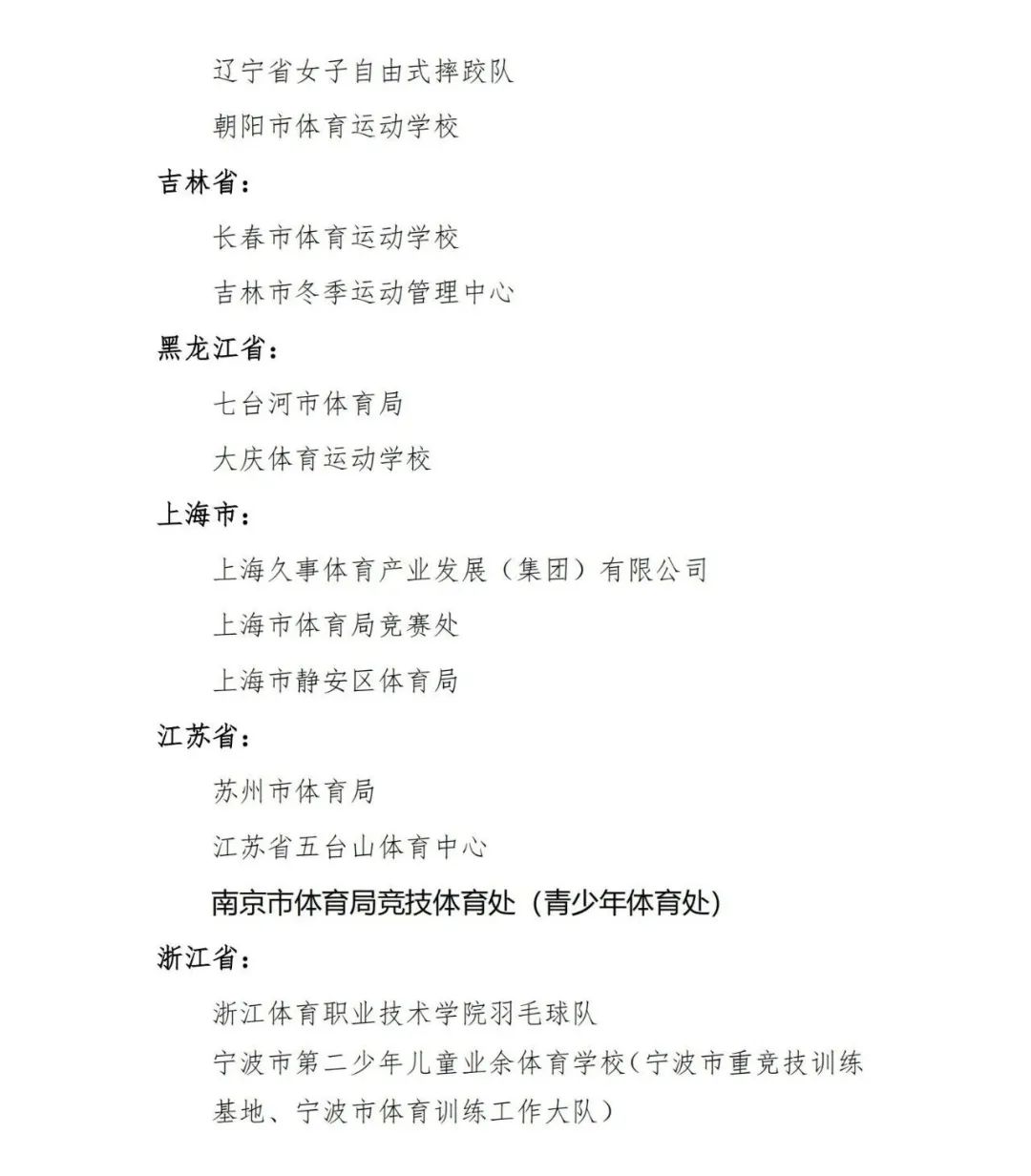 辽宁省女子自由式摔跤队

朝阳市体育运动学校

吉林省：

长春市体育运动学校

吉林市冬季运动管理中心

黑龙江省：

七台河市体育局

大庆体育运动学校

上海市：

上海久事体育产业发展（集团）有限公司

上海市体育局竞赛处

上海市静安区体育局

江苏省：

苏州市体育局

江苏省五台山体育中心

南京市体育局竞技体育处（青少年体育处）

浙江省：

浙江体育职业技术学院羽毛球队

宁波市第二少年儿童业余体育学校（宁波市重竞技训练基地、宁波市体育训练工作大队）